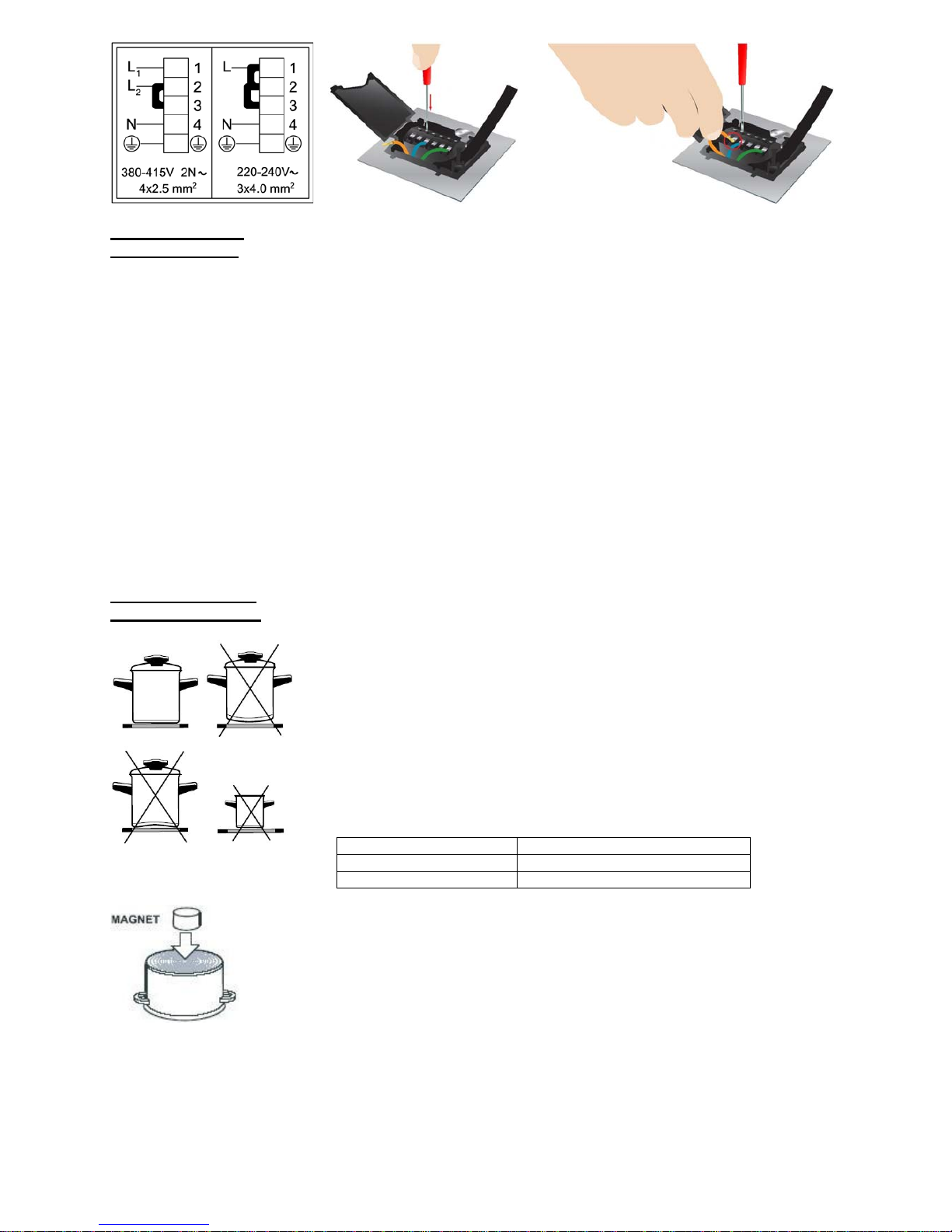 $L_1$
$L_2$
N
1
2
3
4
380-415V 2N~
4x2.5 $mm^2$

L
N
1
2
3
4
220-240V~
3x4.0 $mm^2$

MAGNET